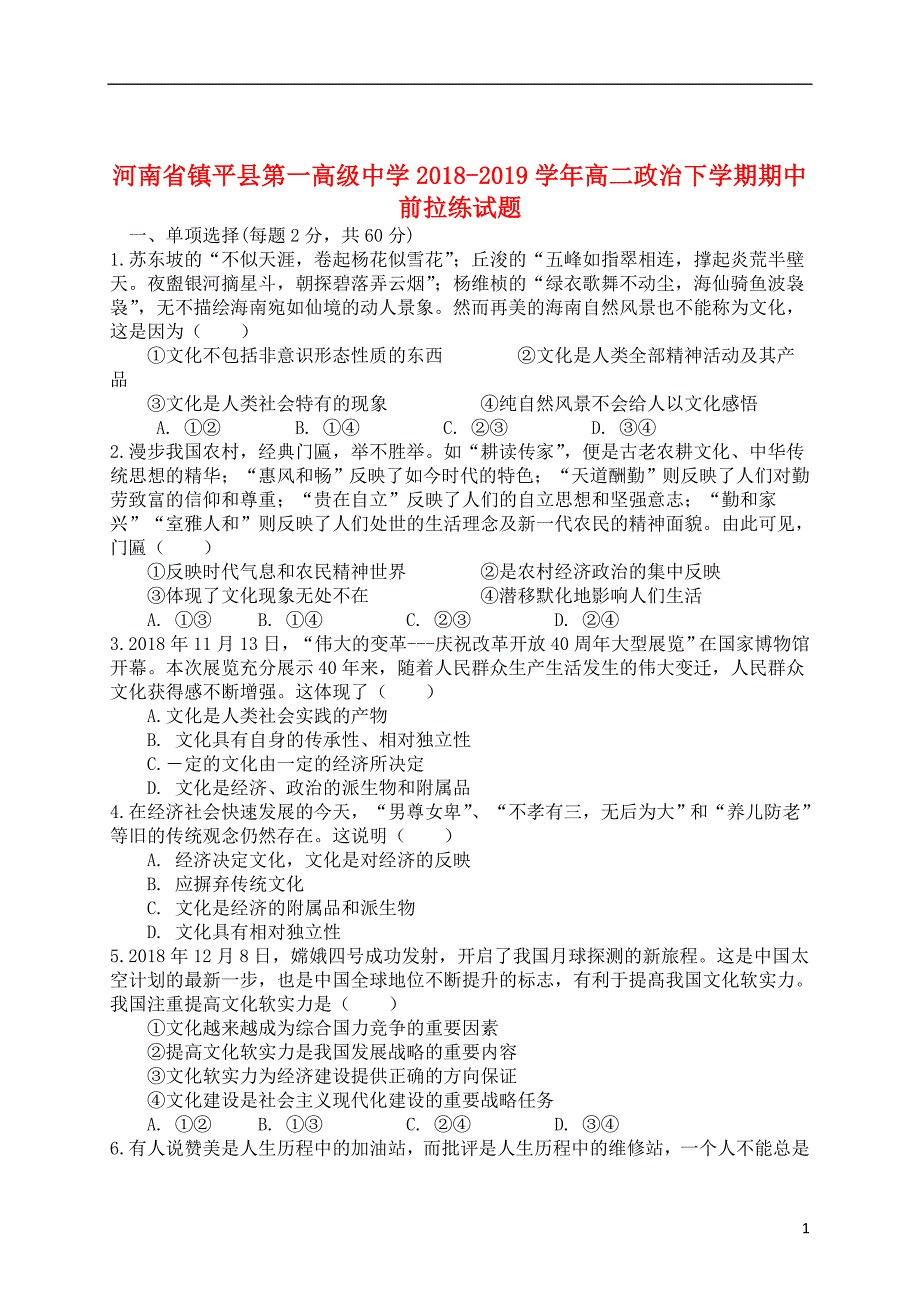 河南省镇平县第一高级中学 2018-2019 学年高二政治下学期期中前拉练试题

一、单项选择(每题 2 分，共 60 分)

1.苏东坡的“不似天涯，卷起杨花似雪花”；丘浚的“五峰如指翠相连，撑起炎荒半壁天。夜盥银河摘星斗，朝探碧落弄云烟”；杨维桢的“绿衣歌舞不动尘，海仙骑鱼波袅袅”，无不描绘海南宛如仙境的动人景象。然而再美的海南自然风景也不能称为文化，这是因为（　　）

①文化不包括非意识形态性质的东西　　②文化是人类全部精神活动及其产品

③文化是人类社会特有的现象　　④纯自然风景不会给人以文化感悟

A. ①②　　B. ①④　　C. ②③　　D. ③④

2.漫步我国农村，经典门匾，举不胜举。如“耕读传家”，便是古老农耕文化、中华传统思想的精华；“惠风和畅”反映了如今时代的特色；“天道酬勤”则反映了人们对勤劳致富的信仰和尊重；“贵在自立”反映了人们的自立思想和坚强意志；“勤和家兴”“室雅人和”则反映了人们处世的生活理念及新一代农民的精神面貌。由此可见，门匾（　　）

①反映时代气息和农民精神世界　　②是农村经济政治的集中反映

③体现了文化现象无处不在　　④潜移默化地影响人们生活

A. ①③　　B. ①④　　C. ②③　　D. ②④

3.2018 年 11 月 13 日，“伟大的变革---庆祝改革开放 40 周年大型展览”在国家博物馆开幕。本次展览充分展示 40 年来，随着人民群众生产生活发生的伟大变迁，人民群众文化获得感不断增强。这体现了（　　）

A.文化是人类社会实践的产物

B. 文化具有自身的传承性、相对独立性

C.一定的文化由一定的经济所决定

D. 文化是经济、政治的派生物和附属品

4.在经济社会快速发展的今天，“男尊女卑”、“不孝有三，无后为大”和“养儿防老”等旧的传统观念仍然存在。这说明（　　）

A. 经济决定文化，文化是对经济的反映

B. 应摒弃传统文化

C. 文化是经济的附属品和派生物

D. 文化具有相对独立性

5.2018 年 12 月 8 日，嫦娥四号成功发射，开启了我国月球探测的新旅程。这是中国太空计划的最新一步，也是中国全球地位不断提升的标志，有利于提高我国文化软实力。我国注重提高文化软实力是（　　）

①文化越来越成为综合国力竞争的重要因素

②提高文化软实力是我国发展战略的重要内容

③文化软实力为经济建设提供正确的方向保证

④文化建设是社会主义现代化建设的重要战略任务

A. ①②　　B. ①③　　C. ②④　　D. ③④

6.有人说赞美是人生历程中的加油站，而批评是人生历程中的维修站，一个人不能总是

1